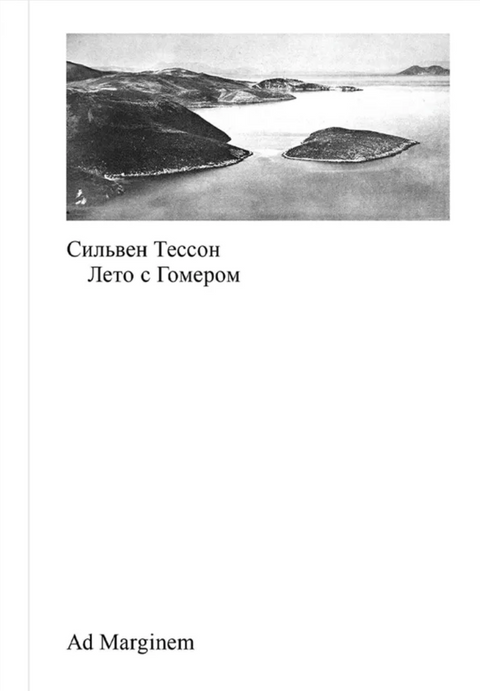 Сильвен Тессон
Лето с Гомером

Ad Marginem